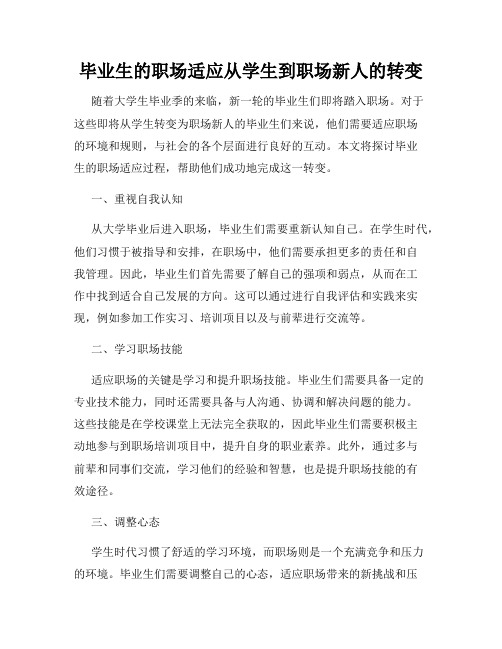 毕业生的职场适应从学生到职场新人的转变

随着大学生毕业季的来临，新一轮的毕业生们即将踏入职场。对于这些即将从学生转变为职场新人的毕业生们来说，他们需要适应职场的环境和规则，与社会的各个层面进行良好的互动。本文将探讨毕业生的职场适应过程，帮助他们成功地完成这一转变。

一、重视自我认知

从大学毕业后进入职场，毕业生们需要重新认知自己。在学生时代，他们习惯于被指导和安排，在职场中，他们需要承担更多的责任和自我管理。因此，毕业生们首先需要了解自己的强项和弱点，从而在工作中找到适合自己发展的方向。这可以通过进行自我评估和实践来实现，例如参加工作实习、培训项目以及与前辈进行交流等。

二、学习职场技能

适应职场的关键是学习和提升职场技能。毕业生们需要具备一定的专业技术能力，同时还需要具备与人沟通、协调和解决问题的能力。这些技能是在学校课堂上无法完全获取的，因此毕业生们需要积极主动地参与到职场培训项目中，提升自身的职业素养。此外，通过多与前辈和同事们交流，学习他们的经验和智慧，也是提升职场技能的有效途径。

三、调整心态

学生时代习惯了舒适的学习环境，而职场则是一个充满竞争和压力的环境。毕业生们需要调整自己的心态，适应职场带来的新挑战和压